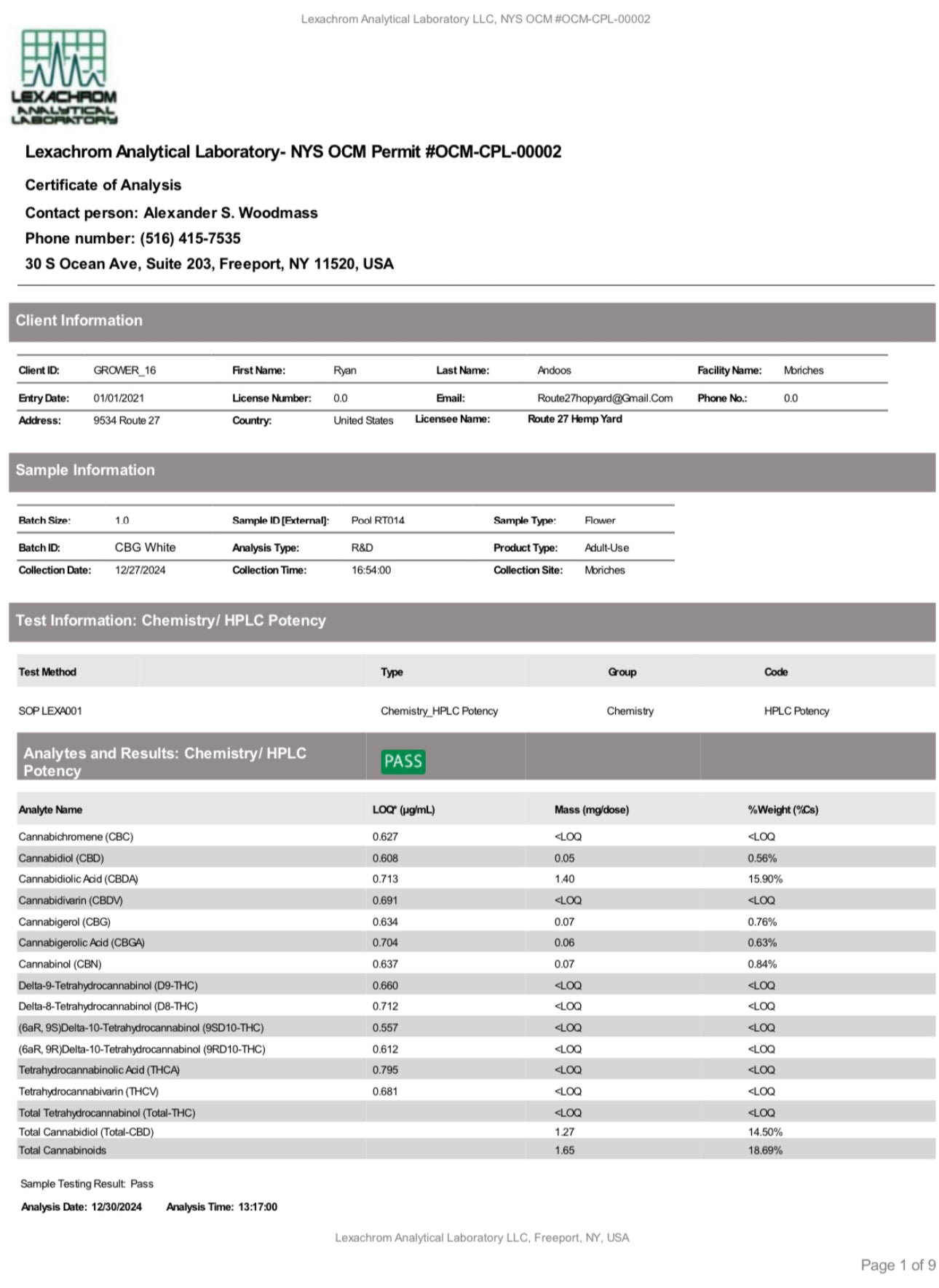 Lexachrom Analytical Laboratory LLC, NYS OCM #OCM-CPL-00002

LEXACHROM ANALYTICAL LABORATORY

Lexachrom Analytical Laboratory- NYS OCM Permit #OCM-CPL-00002

Certificate of Analysis

Contact person: Alexander S. Woodmass

Phone number: (516) 415-7535

30 S Ocean Ave, Suite 203, Freeport, NY 11520, USA

Client Information

| Client ID: | GROWER_16 | First Name: | Ryan | Last Name: | Andoos | Facility Name: | Moriches |
|---|---|---|---|---|---|---|---|
| Entry Date: | 01/01/2021 | License Number: | 0.0 | Email: | Route27hopyard@Gmail.Com | Phone No.: | 0.0 |
| Address: | 9534 Route 27 | Country: | United States | Licensee Name: | Route 27 Hemp Yard | | |

Sample Information

| Batch Size: | 1.0 | Sample ID [External]: | Pool RT014 | Sample Type: | Flower |
|---|---|---|---|---|---|
| Batch ID: | CBG White | Analysis Type: | R&D | Product Type: | Adult-Use |
| Collection Date: | 12/27/2024 | Collection Time: | 16:54:00 | Collection Site: | Moriches |

Test Information: Chemistry/ HPLC Potency

| Test Method | Type | Group | Code |
|---|---|---|---|
| SOP LEXA001 | Chemistry_HPLC Potency | Chemistry | HPLC Potency |

Analytes and Results: Chemistry/ HPLC Potency PASS

| Analyte Name | LOQ* (µg/mL) | Mass (mg/dose) | %Weight (%Cs) |
|---|---|---|---|
| Cannabichromene (CBC) | 0.627 | <LOQ | <LOQ |
| Cannabidiol (CBD) | 0.608 | 0.05 | 0.56% |
| Cannabidiolic Acid (CBDA) | 0.713 | 1.40 | 15.90% |
| Cannabidivarin (CBDV) | 0.691 | <LOQ | <LOQ |
| Cannabigerol (CBG) | 0.634 | 0.07 | 0.76% |
| Cannabigerolic Acid (CBGA) | 0.704 | 0.06 | 0.63% |
| Cannabinol (CBN) | 0.637 | 0.07 | 0.84% |
| Delta-9-Tetrahydrocannabinol (D9-THC) | 0.660 | <LOQ | <LOQ |
| Delta-8-Tetrahydrocannabinol (D8-THC) | 0.712 | <LOQ | <LOQ |
| (6aR, 9S)Delta-10-Tetrahydrocannabinol (9SD10-THC) | 0.557 | <LOQ | <LOQ |
| (6aR, 9R)Delta-10-Tetrahydrocannabinol (9RD10-THC) | 0.612 | <LOQ | <LOQ |
| Tetrahydrocannabinolic Acid (THCA) | 0.795 | <LOQ | <LOQ |
| Tetrahydrocannabivarin (THCV) | 0.681 | <LOQ | <LOQ |
| Total Tetrahydrocannabinol (Total-THC) | | <LOQ | <LOQ |
| Total Cannabidiol (Total-CBD) | | 1.27 | 14.50% |
| Total Cannabinoids | | 1.65 | 18.69% |

Sample Testing Result: Pass

Analysis Date: 12/30/2024 Analysis Time: 13:17:00

Lexachrom Analytical Laboratory LLC, Freeport, NY, USA

Page 1 of 9